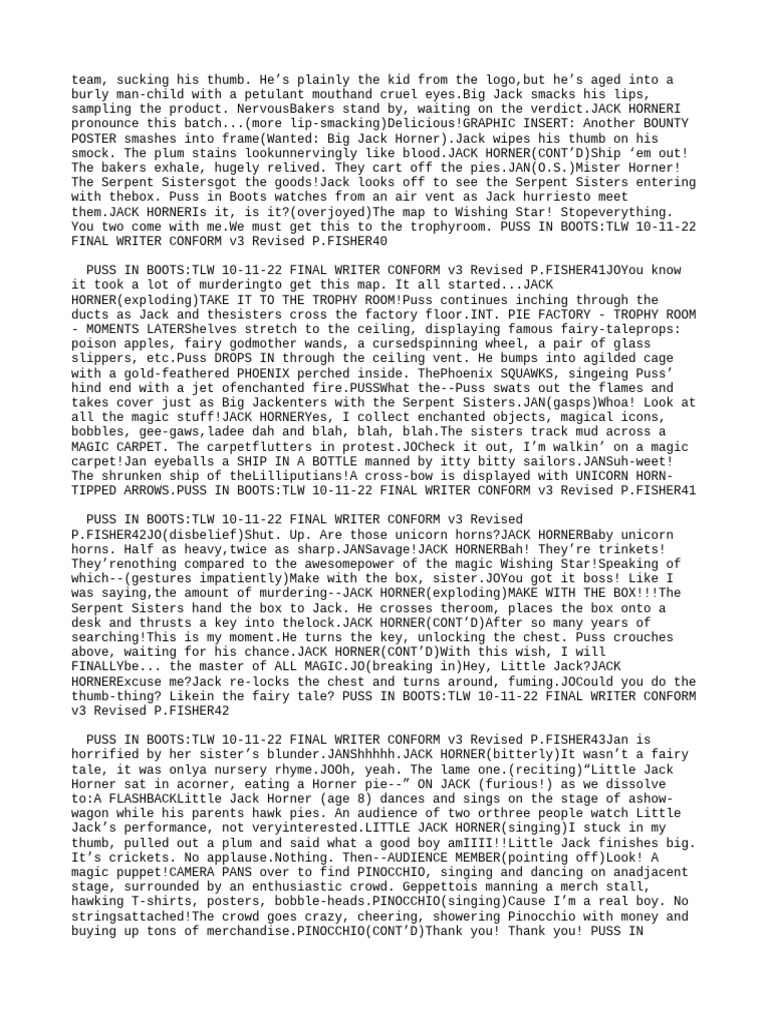 team, sucking his thumb. He's plainly the kid from the logo,but he's aged into a burly man-child with a petulant mouthand cruel eyes.Big Jack smacks his lips, sampling the product. NervousBakers stand by, waiting on the verdict.JACK HORNERI pronounce this batch...(more lip-smacking)Delicious!GRAPHIC INSERT: Another BOUNTY POSTER smashes into frame(Wanted: Big Jack Horner).Jack wipes his thumb on his smock. The plum stains lookunnervingly like blood.JACK HORNER(CONT'D)Ship 'em out! The bakers exhale, hugely relived. They cart off the pies.JAN(O.S.)Mister Horner! The Serpent Sistersgot the goods!Jack looks off to see the Serpent Sisters entering with thebox. Puss in Boots watches from an air vent as Jack hurriesto meet them.JACK HORNERIs it, is it?(overjoyed)The map to Wishing Star! Stopeverything. You two come with me.We must get this to the trophyroom. PUSS IN BOOTS:TLW 10-11-22 FINAL WRITER CONFORM v3 Revised P.FISHER40

PUSS IN BOOTS:TLW 10-11-22 FINAL WRITER CONFORM v3 Revised P.FISHER41JOYou know it took a lot of murderingto get this map. It all started...JACK HORNER(exploding)TAKE IT TO THE TROPHY ROOM!Puss continues inching through the ducts as Jack and thesisters cross the factory floor.INT. PIE FACTORY - TROPHY ROOM - MOMENTS LATERShelves stretch to the ceiling, displaying famous fairy-taleprops: poison apples, fairy godmother wands, a cursedspinning wheel, a pair of glass slippers, etc.Puss DROPS IN through the ceiling vent. He bumps into agilded cage with a gold-feathered PHOENIX perched inside. ThePhoenix SQUAWKS, singeing Puss' hind end with a jet ofenchanted fire.PUSSWhat the--Puss swats out the flames and takes cover just as Big Jackenters with the Serpent Sisters.JAN(gasps)Whoa! Look at all the magic stuff!JACK HORNERYes, I collect enchanted objects, magical icons, bobbles, gee-gaws,ladee dah and blah, blah, blah.The sisters track mud across a MAGIC CARPET. The carpetflutters in protest.JOCheck it out, I'm walkin' on a magic carpet!Jan eyeballs a SHIP IN A BOTTLE manned by itty bitty sailors.JANSuh-weet! The shrunken ship of theLilliputians!A cross-bow is displayed with UNICORN HORN-TIPPED ARROWS.PUSS IN BOOTS:TLW 10-11-22 FINAL WRITER CONFORM v3 Revised P.FISHER41

PUSS IN BOOTS:TLW 10-11-22 FINAL WRITER CONFORM v3 Revised P.FISHER42JO(disbelief)Shut. Up. Are those unicorn horns?JACK HORNERBaby unicorn horns. Half as heavy,twice as sharp.JANSavage!JACK HORNERBah! They're trinkets! They'renothing compared to the awesomepower of the magic Wishing Star!Speaking of which--(gestures impatiently)Make with the box, sister.JOYou got it boss! Like I was saying,the amount of murdering--JACK HORNER(exploding)MAKE WITH THE BOX!!!The Serpent Sisters hand the box to Jack. He crosses theroom, places the box onto a desk and thrusts a key into thelock.JACK HORNER(CONT'D)After so many years of searching!This is my moment.He turns the key, unlocking the chest. Puss crouches above, waiting for his chance.JACK HORNER(CONT'D)With this wish, I will FINALLYbe... the master of ALL MAGIC.JO(breaking in)Hey, Little Jack?JACK HORNERExcuse me?Jack re-locks the chest and turns around, fuming.JOCould you do the thumb-thing? Likein the fairy tale? PUSS IN BOOTS:TLW 10-11-22 FINAL WRITER CONFORM v3 Revised P.FISHER42

PUSS IN BOOTS:TLW 10-11-22 FINAL WRITER CONFORM v3 Revised P.FISHER43Jan is horrified by her sister's blunder.JANShhhhh.JACK HORNER(bitterly)It wasn't a fairy tale, it was onlya nursery rhyme.JOOh, yeah. The lame one.(reciting)"Little Jack Horner sat in acorner, eating a Horner pie--" ON JACK (furious!) as we dissolve to:A FLASHBACKLittle Jack Horner (age 8) dances and sings on the stage of ashow-wagon while his parents hawk pies. An audience of two orthree people watch Little Jack's performance, not veryinterested.LITTLE JACK HORNER(singing)I stuck in my thumb, pulled out a plum and said what a good boy amIIII!!Little Jack finishes big. It's crickets. No applause.Nothing. Then--AUDIENCE MEMBER(pointing off)Look! A magic puppet!CAMERA PANS over to find PINOCCHIO, singing and dancing on anadjacent stage, surrounded by an enthusiastic crowd. Geppettois manning a merch stall, hawking T-shirts, posters, bobble-heads.PINOCCHIO(singing)Cause I'm a real boy. No stringsattached!The crowd goes crazy, cheering, showering Pinocchio with money and buying up tons of merchandise.PINOCCHIO(CONT'D)Thank you! Thank you! PUSS IN